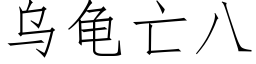 乌龟亡八